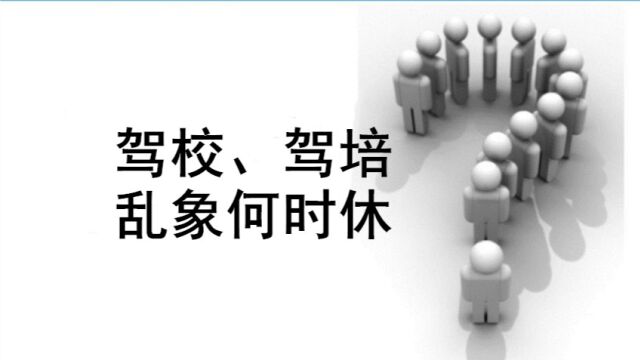 驾校、驾培
乱象何时休